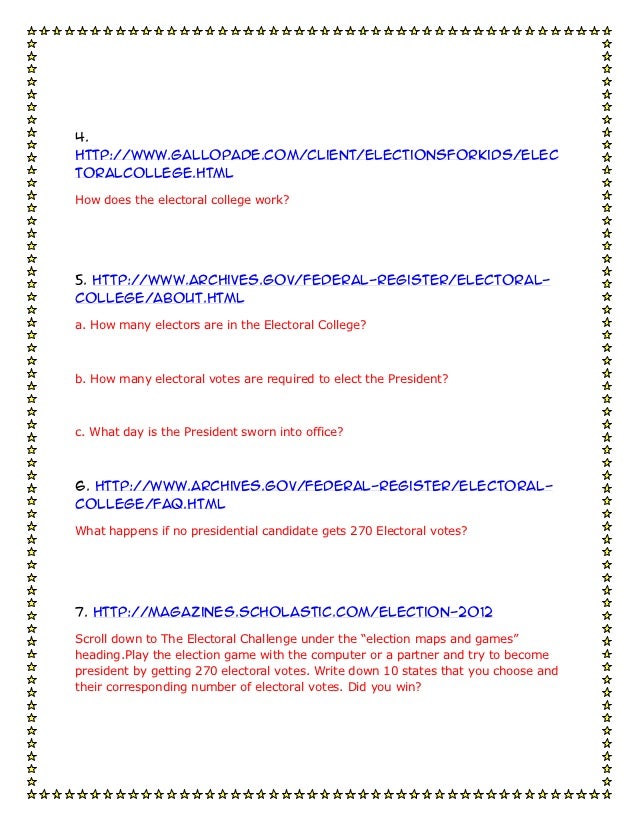 4.
HTTP://WWW.GALLOPADE.COM/CLIENT/ELECTIONSFORKIDS/ELECTORALCOLLEGE.HTML

How does the electoral college work?

5. HTTP://WWW.ARCHIVES.GOV/FEDERAL-REGISTER/ELECTORAL-COLLEGE/ABOUT.HTML

a. How many electors are in the Electoral College?

b. How many electoral votes are required to elect the President?

c. What day is the President sworn into office?

6. HTTP://WWW.ARCHIVES.GOV/FEDERAL-REGISTER/ELECTORAL-COLLEGE/FAQ.HTML

What happens if no presidential candidate gets 270 Electoral votes?

7. HTTP://MAGAZINES.SCHOLASTIC.COM/ELECTION-2012

Scroll down to The Electoral Challenge under the "election maps and games" heading.Play the election game with the computer or a partner and try to become president by getting 270 electoral votes. Write down 10 states that you choose and their corresponding number of electoral votes. Did you win?